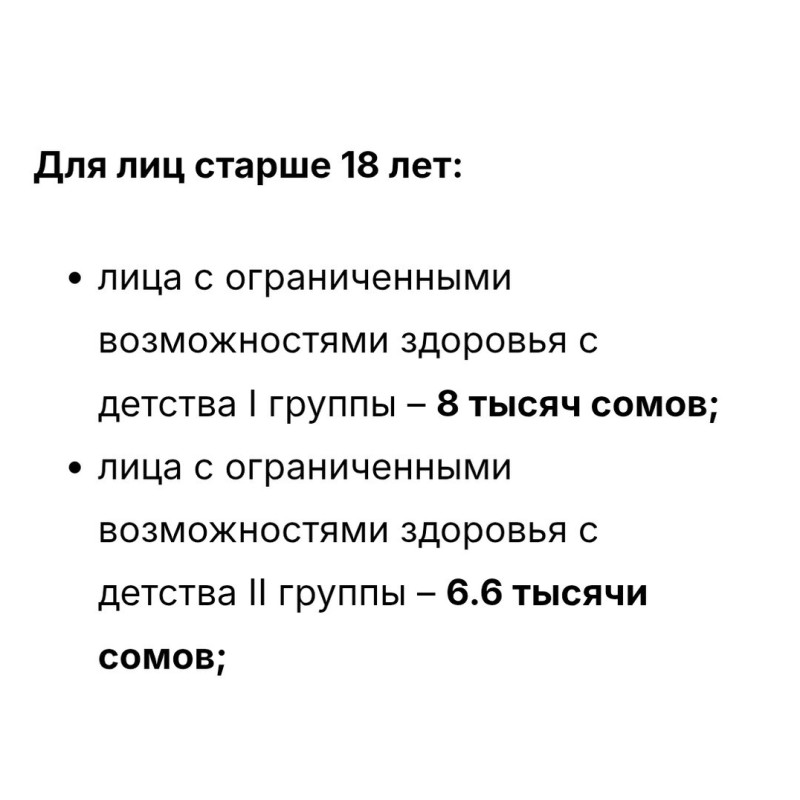 Для лиц старше 18 лет:

• лица с ограниченными возможностями здоровья с детства I группы – 8 тысяч сомов;
• лица с ограниченными возможностями здоровья с детства II группы – 6.6 тысячи сомов;